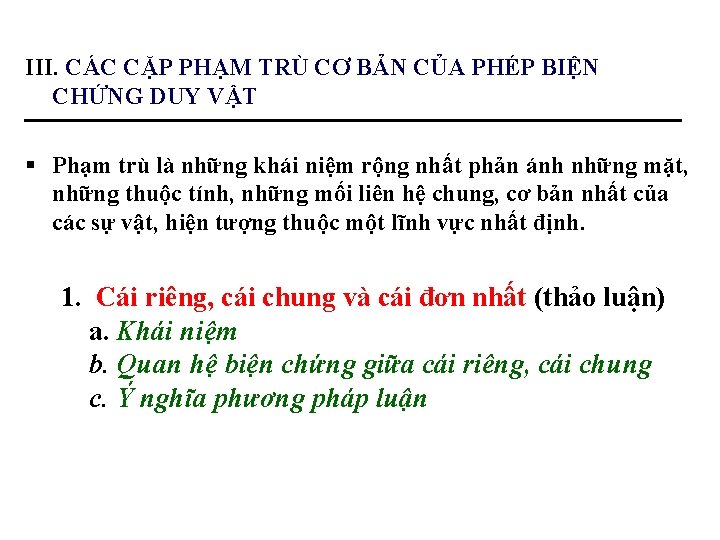 III. CÁC CẶP PHẠM TRÙ CƠ BẢN CỦA PHÉP BIỆN CHỨNG DUY VẬT

▪ Phạm trù là những khái niệm rộng nhất phản ánh những mặt, những thuộc tính, những mối liên hệ chung, cơ bản nhất của các sự vật, hiện tượng thuộc một lĩnh vực nhất định.

1. Cái riêng, cái chung và cái đơn nhất (thảo luận)
a. Khái niệm
b. Quan hệ biện chứng giữa cái riêng, cái chung
c. Ý nghĩa phương pháp luận